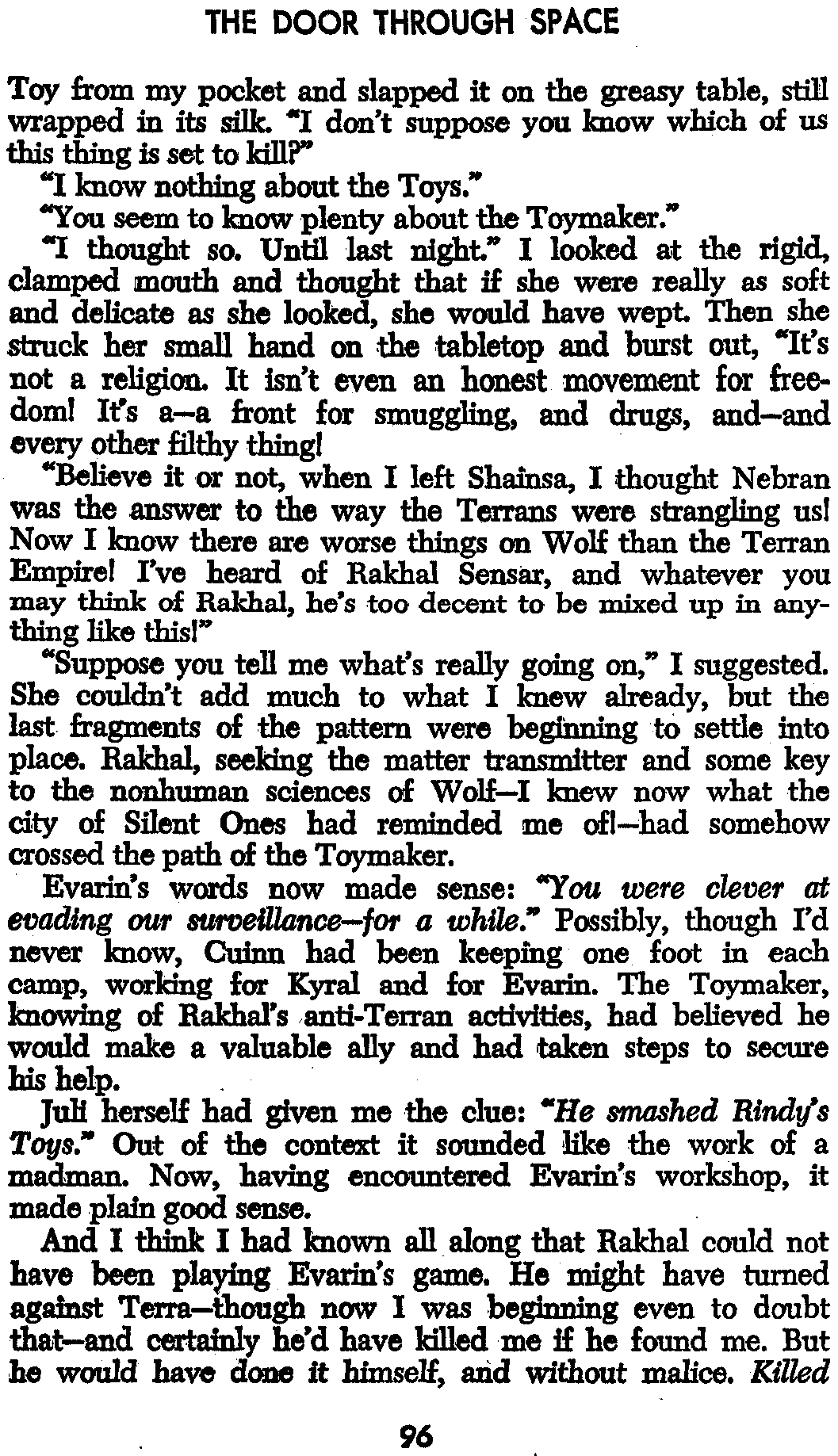 THE DOOR THROUGH SPACE

Toy from my pocket and slapped it on the greasy table, still wrapped in its silk. "I don't suppose you know which of us this thing is set to kill?"

"I know nothing about the Toys."

"You seem to know plenty about the Toymaker."

"I thought so. Until last night." I looked at the rigid, clamped mouth and thought that if she were really as soft and delicate as she looked, she would have wept. Then she struck her small hand on the tabletop and burst out, "It's not a religion. It isn't even an honest movement for freedom! It's a—a front for smuggling, and drugs, and—and every other filthy thing!

"Believe it or not, when I left Shainsa, I thought Nebran was the answer to the way the Terrans were strangling us! Now I know there are worse things on Wolf than the Terran Empire! I've heard of Rakhal Sensar, and whatever you may think of Rakhal, he's too decent to be mixed up in anything like this!"

"Suppose you tell me what's really going on," I suggested. She couldn't add much to what I knew already, but the last fragments of the pattern were beginning to settle into place. Rakhal, seeking the matter transmitter and some key to the nonhuman sciences of Wolf—I knew now what the city of Silent Ones had reminded me of!—had somehow crossed the path of the Toymaker.

Evarin's words now made sense: "You were clever at evading our surveillance—for a while." Possibly, though I'd never know, Cuinn had been keeping one foot in each camp, working for Kyral and for Evarin. The Toymaker, knowing of Rakhal's anti-Terran activities, had believed he would make a valuable ally and had taken steps to secure his help.

Juli herself had given me the clue: "He smashed Rindy's Toys." Out of the context it sounded like the work of a madman. Now, having encountered Evarin's workshop, it made plain good sense.

And I think I had known all along that Rakhal could not have been playing Evarin's game. He might have turned against Terra—though now I was beginning even to doubt that—and certainly he'd have killed me if he found me. But he would have done it himself, and without malice. Killed

96